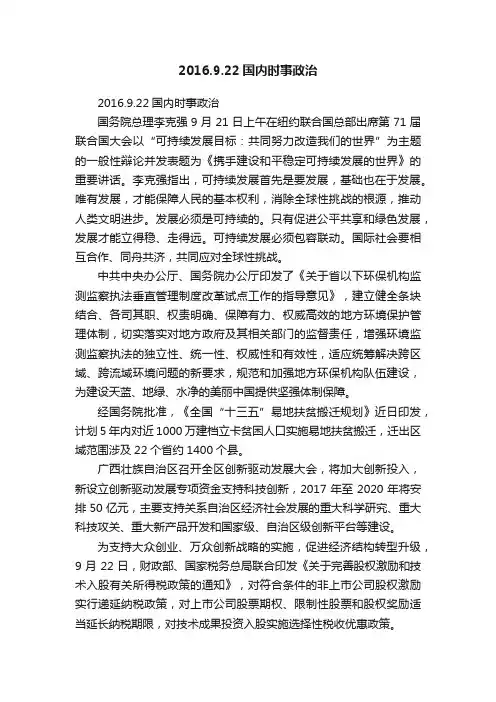 2016.9.22 国内时事政治

2016.9.22 国内时事政治

国务院总理李克强 9 月 21 日上午在纽约联合国总部出席第 71 届联合国大会以“可持续发展目标：共同努力改造我们的世界”为主题的一般性辩论并发表题为《携手建设和平稳定可持续发展的世界》的重要讲话。李克强指出，可持续发展首先是要发展，基础也在于发展。唯有发展，才能保障人民的基本权利，消除全球性挑战的根源，推动人类文明进步。发展必须是可持续的。只有促进公平共享和绿色发展，发展才能立得稳、走得远。可持续发展必须包容联动。国际社会要相互合作、同舟共济，共同应对全球性挑战。

中共中央办公厅、国务院办公厅印发了《关于省以下环保机构监测监察执法垂直管理制度改革试点工作的指导意见》，建立健全条块结合、各司其职、权责明确、保障有力、权威高效的地方环境保护管理体制，切实落实对地方政府及其相关部门的监督责任，增强环境监测监察执法的独立性、统一性、权威性和有效性，适应统筹解决跨区域、跨流域环境问题的新要求，规范和加强地方环保机构队伍建设，为建设天蓝、地绿、水净的美丽中国提供坚强体制保障。

经国务院批准，《全国“十三五”易地扶贫搬迁规划》近日印发，计划 5 年内对近 1000 万建档立卡贫困人口实施易地扶贫搬迁，迁出区域范围涉及 22 个省约 1400 个县。

广西壮族自治区召开全区创新驱动发展大会，将加大创新投入，新设立创新驱动发展专项资金支持科技创新，2017 年至 2020 年将安排 50 亿元，主要支持关系自治区经济社会发展的重大科学研究、重大科技攻关、重大新产品开发和国家级、自治区级创新平台等建设。

为支持大众创业、万众创新战略的实施，促进经济结构转型升级，9 月 22 日，财政部、国家税务总局联合印发《关于完善股权激励和技术入股有关所得税政策的通知》，对符合条件的非上市公司股权激励实行递延纳税政策，对上市公司股票期权、限制性股票和股权奖励适当延长纳税期限，对技术成果投资入股实施选择性税收优惠政策。